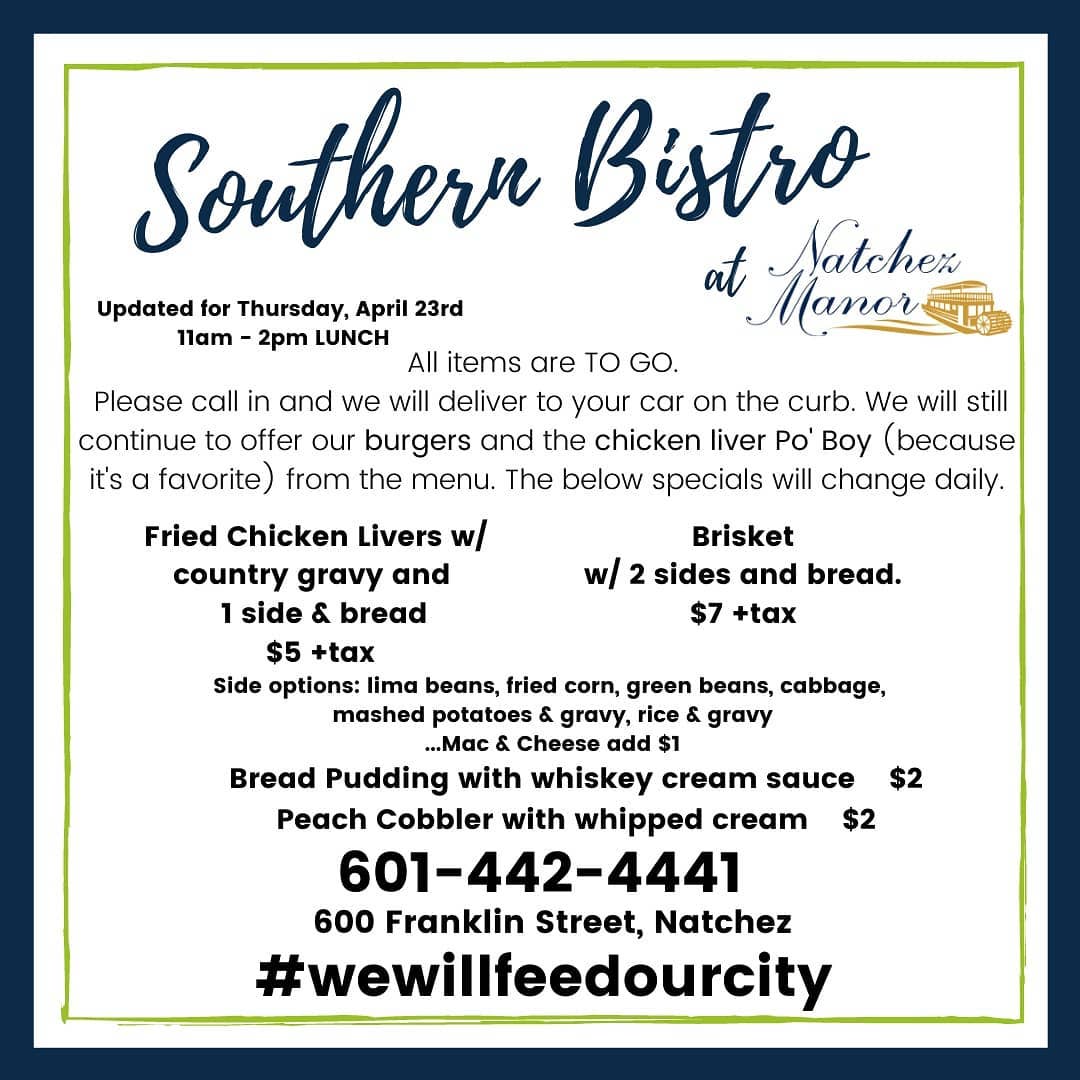 Southern Bistro

at Natchez Manor

Updated for Thursday, April 23rd
11am - 2pm LUNCH

All items are TO GO.

Please call in and we will deliver to your car on the curb. We will still continue to offer our burgers and the chicken liver Po' Boy (because it's a favorite) from the menu. The below specials will change daily.

Fried Chicken Livers w/ country gravy and 1 side & bread
$5 +tax

Brisket
w/ 2 sides and bread.
$7 +tax

Side options: lima beans, fried corn, green beans, cabbage, mashed potatoes & gravy, rice & gravy
...Mac & Cheese add $1

Bread Pudding with whiskey cream sauce $2
Peach Cobbler with whipped cream $2

601-442-4441
600 Franklin Street, Natchez
#wewillfeedourcity